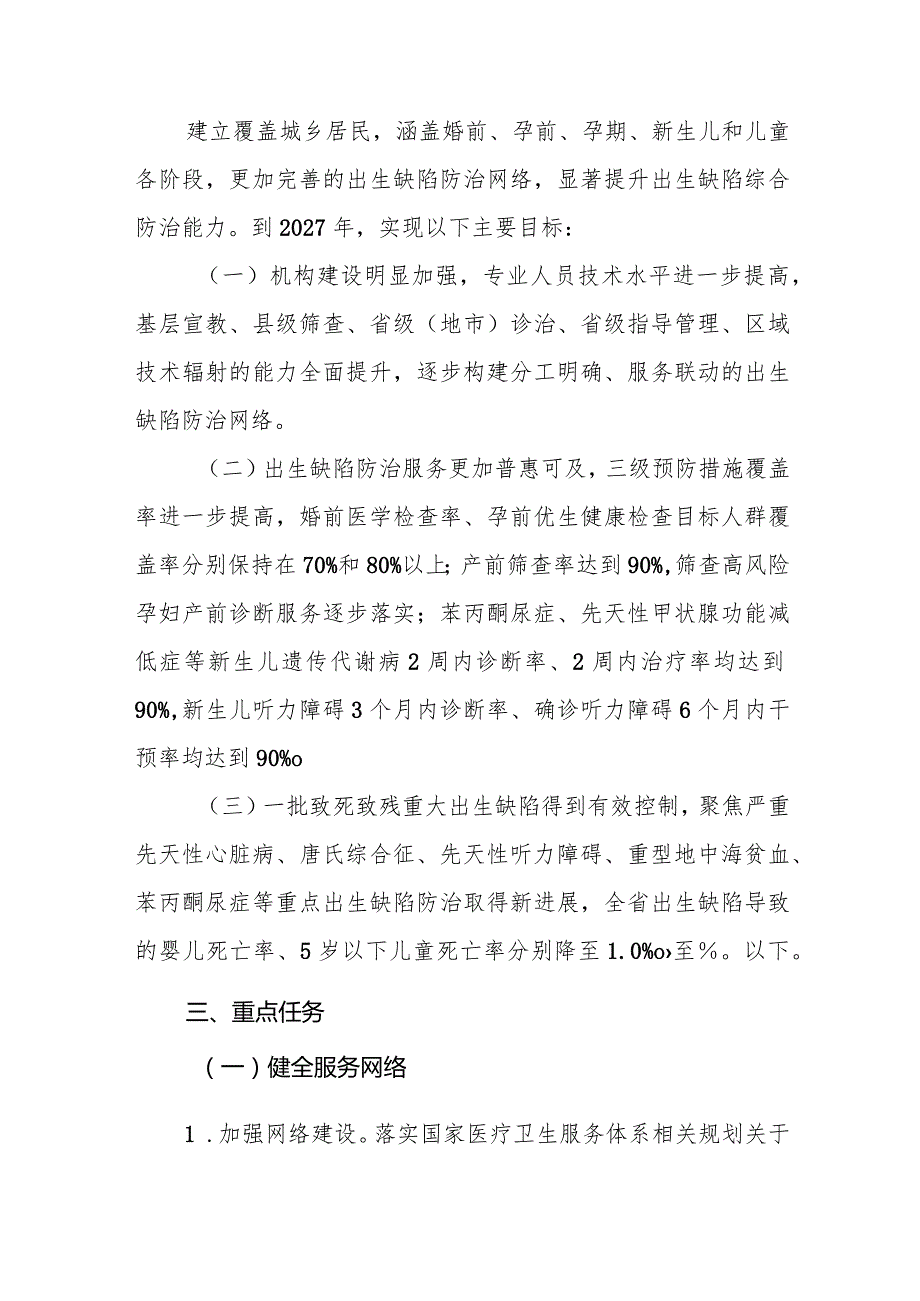 建立覆盖城乡居民，涵盖婚前、孕前、孕期、新生儿和儿童各阶段，更加完善的出生缺陷防治网络，显著提升出生缺陷综合防治能力。到2027年，实现以下主要目标：

（一）机构建设明显加强，专业人员技术水平进一步提高，基层宣教、县级筛查、省级（地市）诊治、省级指导管理、区域技术辐射的能力全面提升，逐步构建分工明确、服务联动的出生缺陷防治网络。

（二）出生缺陷防治服务更加普惠可及，三级预防措施覆盖率进一步提高，婚前医学检查率、孕前优生健康检查目标人群覆盖率分别保持在70%和80%以上；产前筛查率达到90%,筛查高风险孕妇产前诊断服务逐步落实；苯丙酮尿症、先天性甲状腺功能减低症等新生儿遗传代谢病2周内诊断率、2周内治疗率均达到90%,新生儿听力障碍3个月内诊断率、确诊听力障碍6个月内干预率均达到90%o

（三）一批致死致残重大出生缺陷得到有效控制，聚焦严重先天性心脏病、唐氏综合征、先天性听力障碍、重型地中海贫血、苯丙酮尿症等重点出生缺陷防治取得新进展，全省出生缺陷导致的婴儿死亡率、5岁以下儿童死亡率分别降至1.0%o›至%。以下。

三、重点任务

（一）健全服务网络

1.加强网络建设。落实国家医疗卫生服务体系相关规划关于